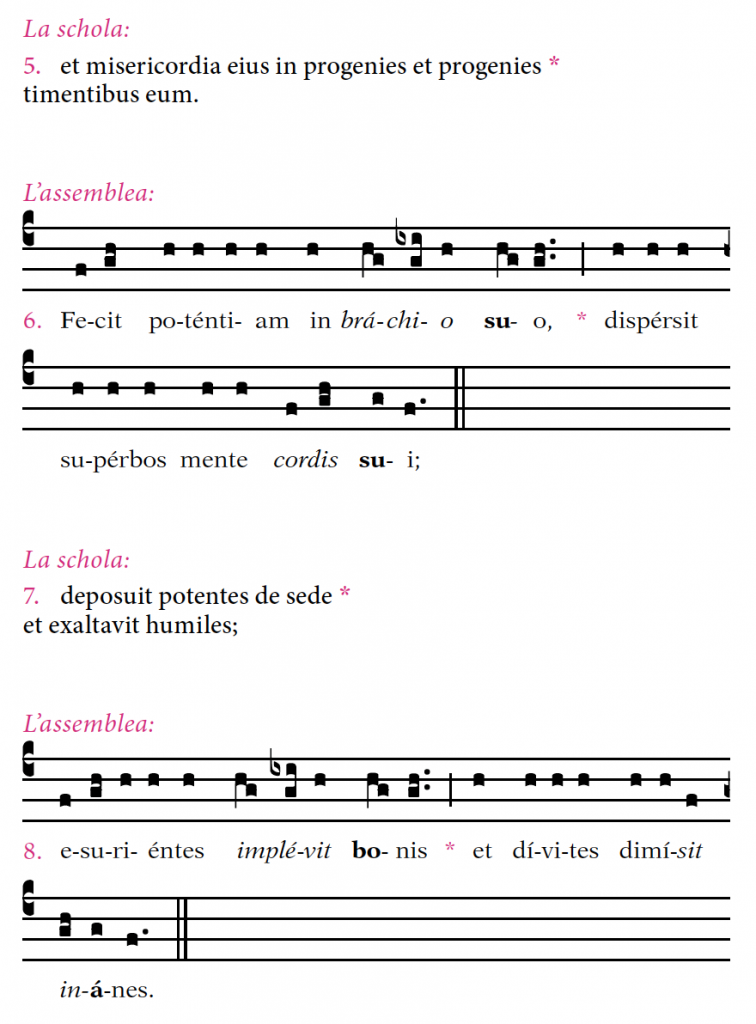 La schola:
5. et misericordia eius in progenies et progenies * timentibus eum.

L'assemblea:

6. Fe-cit po-ténti- am in brá-chi- o su- o, * dispérsit

su-pérbos mente cordis su- i;

La schola:
7. deposuit potentes de sede * et exaltavit humiles;

L'assemblea:

8. e-su-ri- éntes implé-vit bo- nis * et dí-vi-tes dimí-sit

in-á-nes.